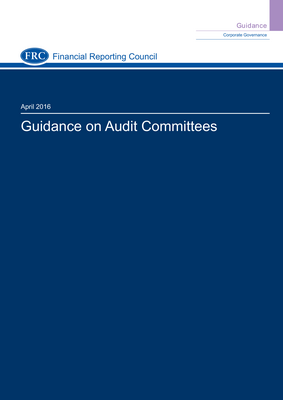 Guidance

Corporate Governance

FRC Financial Reporting Council

April 2016

Guidance on Audit Committees